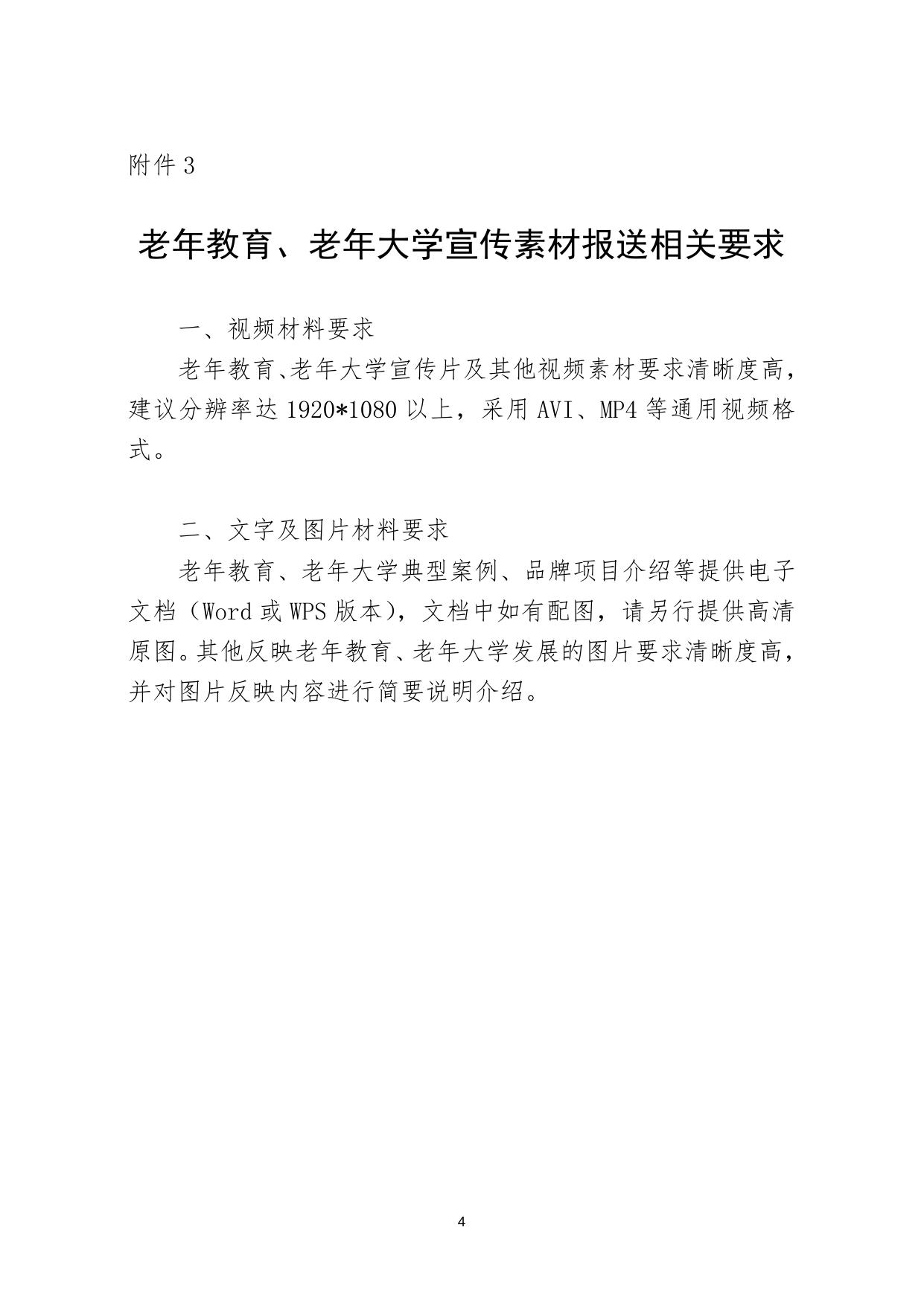 附件 3

老年教育、老年大学宣传素材报送相关要求

一、视频材料要求

老年教育、老年大学宣传片及其他视频素材要求清晰度高，建议分辨率达 1920*1080 以上，采用 AVI、MP4 等通用视频格式。

二、文字及图片材料要求

老年教育、老年大学典型案例、品牌项目介绍等提供电子文档（Word 或 WPS 版本），文档中如有配图，请另行提供高清原图。其他反映老年教育、老年大学发展的图片要求清晰度高，并对图片反映内容进行简要说明介绍。

4